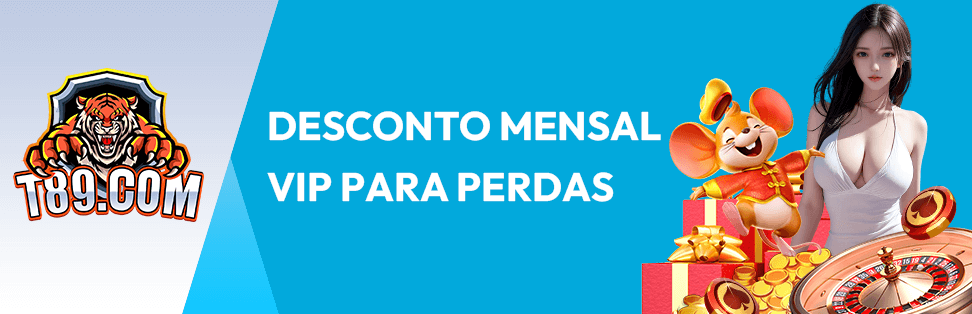 T89.COM

DESCONTO MENSAL VIP PARA PERDAS